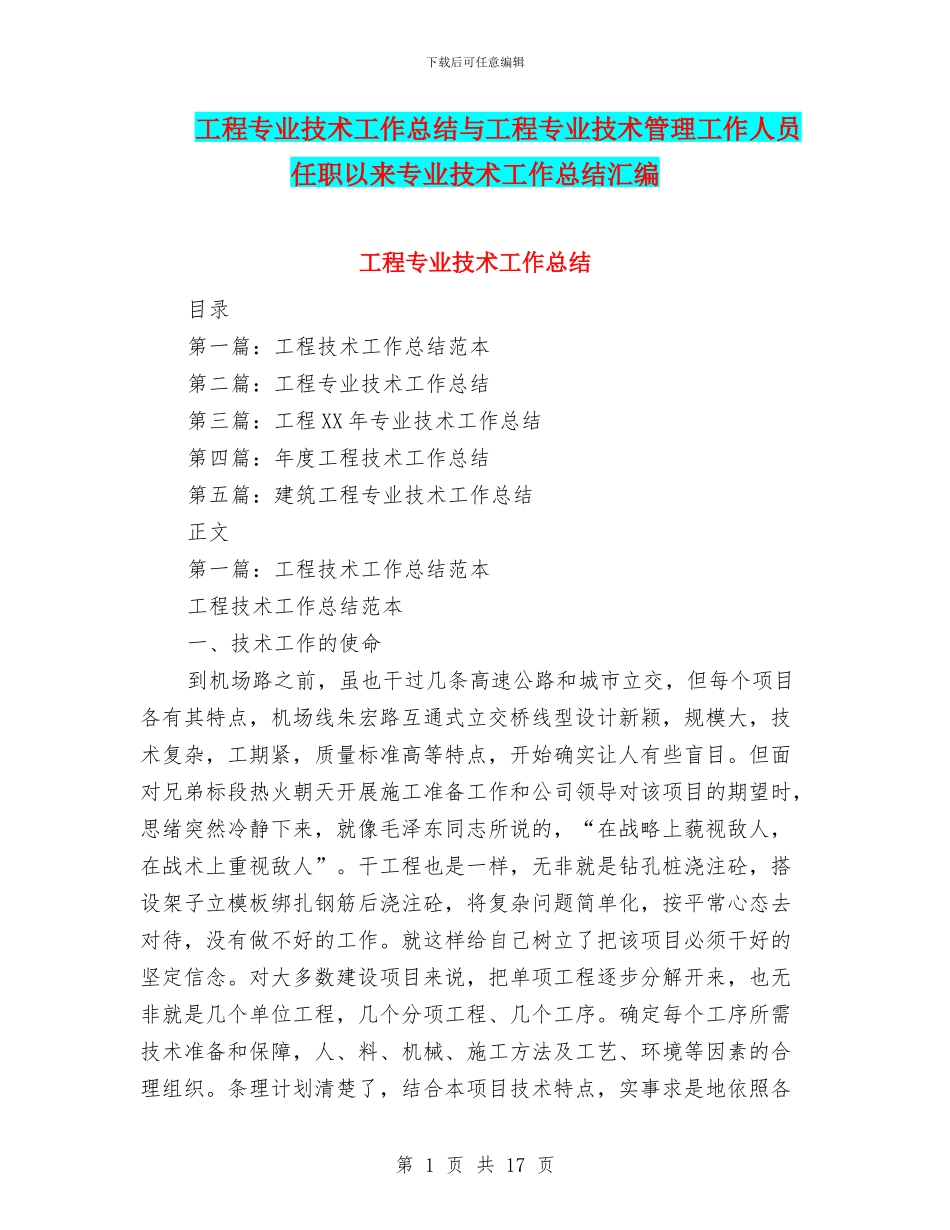 下载后可任意编辑

工程专业技术工作总结与工程专业技术管理工作人员任职以来专业技术工作总结汇编

工程专业技术工作总结

目录

第一篇：工程技术工作总结范本

第二篇：工程专业技术工作总结

第三篇：工程XX年专业技术工作总结

第四篇：年度工程技术工作总结

第五篇：建筑工程专业技术工作总结

正文

第一篇：工程技术工作总结范本

工程技术工作总结范本

一、技术工作的使命

到机场路之前，虽也干过几条高速公路和城市立交，但每个项目各有其特点，机场线朱宏路互通式立交桥线型设计新颖，规模大，技术复杂，工期紧，质量标准高等特点，开始确实让人有些盲目。但面对兄弟标段热火朝天开展施工准备工作和公司领导对该项目的期望时，思绪突然冷静下来，就像毛泽东同志所说的，“在战略上藐视敌人，在战术上重视敌人”。干工程也是一样，无非就是钻孔桩浇注砼，搭设架子立模板绑扎钢筋后浇注砼，将复杂问题简单化，按平常心态去对待，没有做不好的工作。就这样给自己树立了把该项目必须干好的坚定信念。对大多数建设项目来说，把单项工程逐步分解开来，也无非就是几个单位工程，几个分项工程、几个工序。确定每个工序所需技术准备和保障，人、料、机械、施工方法及工艺、环境等因素的合理组织。条理计划清楚了，结合本项目技术特点，实事求是地依照各

第 1 页 共 17 页